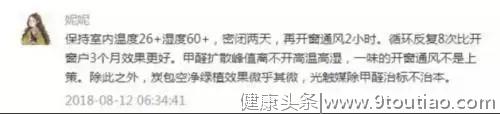 妮妮

保持室内温度26+湿度60+，密闭两天，再开窗通风2小时。循环反复8次比开窗户3个月效果更好。甲醛扩散峰值离不开高温高湿，一味的开窗通风不是上策。除此之外，炭包空净绿植效果微乎其微，光触媒除甲醛治标不治本。

2018-08-12 06:34:41

健康头条|www.9toutiao.com